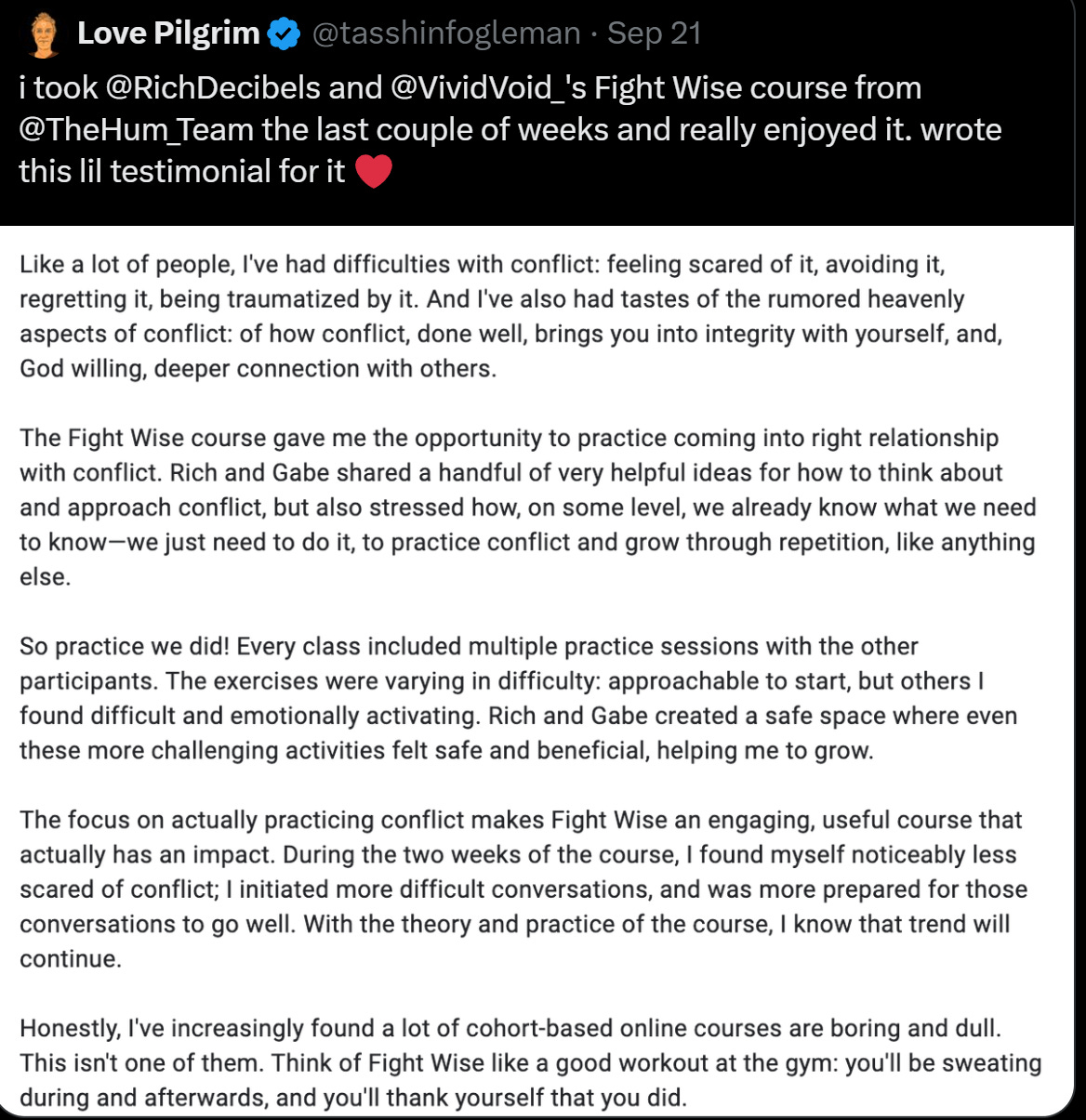 Love Pilgrim @tasshinfogleman · Sep 21

i took @RichDecibels and @VividVoid_'s Fight Wise course from @TheHum_Team the last couple of weeks and really enjoyed it. wrote this lil testimonial for it ❤️

Like a lot of people, I've had difficulties with conflict: feeling scared of it, avoiding it, regretting it, being traumatized by it. And I've also had tastes of the rumored heavenly aspects of conflict: of how conflict, done well, brings you into integrity with yourself, and, God willing, deeper connection with others.

The Fight Wise course gave me the opportunity to practice coming into right relationship with conflict. Rich and Gabe shared a handful of very helpful ideas for how to think about and approach conflict, but also stressed how, on some level, we already know what we need to know—we just need to do it, to practice conflict and grow through repetition, like anything else.

So practice we did! Every class included multiple practice sessions with the other participants. The exercises were varying in difficulty: approachable to start, but others I found difficult and emotionally activating. Rich and Gabe created a safe space where even these more challenging activities felt safe and beneficial, helping me to grow.

The focus on actually practicing conflict makes Fight Wise an engaging, useful course that actually has an impact. During the two weeks of the course, I found myself noticeably less scared of conflict; I initiated more difficult conversations, and was more prepared for those conversations to go well. With the theory and practice of the course, I know that trend will continue.

Honestly, I've increasingly found a lot of cohort-based online courses are boring and dull. This isn't one of them. Think of Fight Wise like a good workout at the gym: you'll be sweating during and afterwards, and you'll thank yourself that you did.